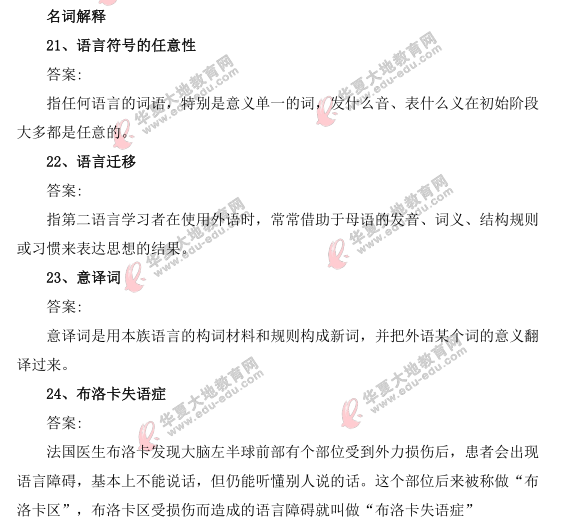 名词解释

21、语言符号的任意性

答案：

指任何语言的词语，特别是意义单一的词，发什么音、表什么义在初始阶段大多都是任意的。

22、语言迁移

答案：

指第二语言学习者在使用外语时，常常借助于母语的发音、词义、结构规则或习惯来表达思想的结果。

23、意译词

答案：

意译词是用本族语言的构词材料和规则构成新词，并把外语某个词的意义翻译过来。

24、布洛卡失语症

答案：

法国医生布洛卡发现大脑左半球前部有个部位受到外力损伤后，患者会出现语言障碍，基本上不能说话，但仍能听懂别人说的话。这个部位后来被称做“布洛卡区”，布洛卡区受损伤而造成的语言障碍就叫做“布洛卡失语症”

华夏大地教育网 www.edu-edu.com
华夏大地教育网 www.edu-edu.com
华夏大地教育网 www.edu-edu.com
华夏大地教育网 www.edu-edu.com
华夏大地教育网 www.edu-edu.com
华夏大地教育网 www.edu-edu.com